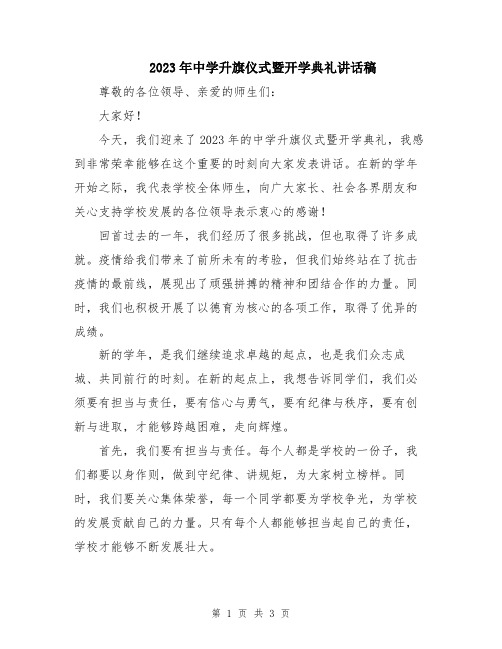 2023年中学升旗仪式暨开学典礼讲话稿

尊敬的各位领导、亲爱的师生们：

大家好！

今天，我们迎来了2023年的中学升旗仪式暨开学典礼，我感到非常荣幸能够在这个重要的时刻向大家发表讲话。在新的学年开始之际，我代表学校全体师生，向广大家长、社会各界朋友和关心支持学校发展的各位领导表示衷心的感谢！

回首过去的一年，我们经历了很多挑战，但也取得了许多成就。疫情给我们带来了前所未有的考验，但我们始终站在了抗击疫情的最前线，展现出了顽强拼搏的精神和团结合作的力量。同时，我们也积极开展了以德育为核心的各项工作，取得了优异的成绩。

新的学年，是我们继续追求卓越的起点，也是我们众志成城、共同前行的时刻。在新的起点上，我想告诉同学们，我们必须要有担当与责任，要有信心与勇气，要有纪律与秩序，要有创新与进取，才能够跨越困难，走向辉煌。

首先，我们要有担当与责任。每个人都是学校的一份子，我们都要以身作则，做到守纪律、讲规矩，为大家树立榜样。同时，我们要关心集体荣誉，每一个同学都要为学校争光，为学校的发展贡献自己的力量。只有每个人都能够担当起自己的责任，学校才能够不断发展壮大。

第 1 页 共 3 页